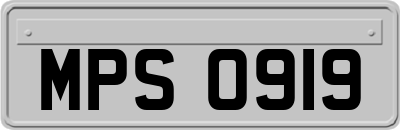 MPS 0919